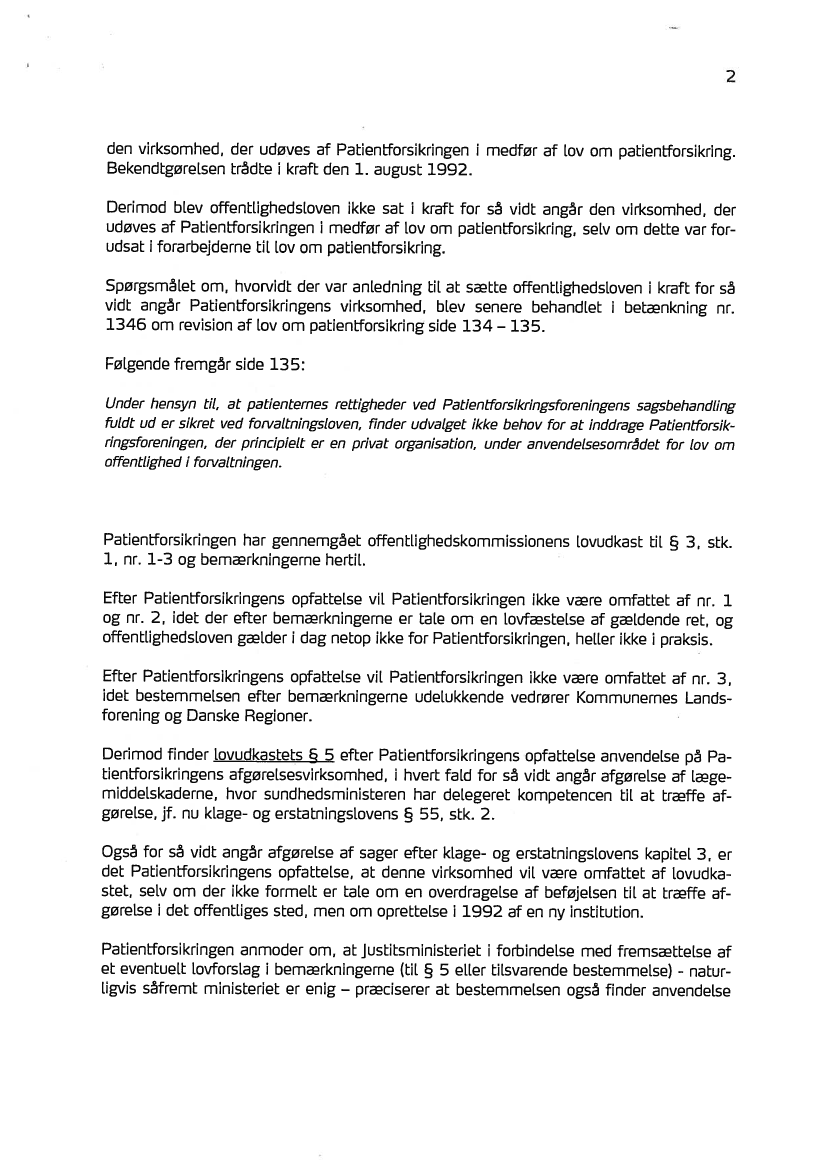 2

den virksomhed, der udøves af Patientforsikringen i medfør af lov om patientforsikring. Bekendtgørelsen trådte i kraft den 1. august 1992.

Derimod blev offentlighedsloven ikke sat i kraft for så vidt angår den virksomhed, der udøves af Patientforsikringen i medfør af lov om patientforsikring, selv om dette var forudsat i forarbejderne til lov om patientforsikring.

Spørgsmålet om, hvorvidt der var anledning til at sætte offentlighedsloven i kraft for så vidt angår Patientforsikringens virksomhed, blev senere behandlet i betænkning nr. 1346 om revision af lov om patientforsikring side 134 – 135.

Følgende fremgår side 135:

Under hensyn til, at patienternes rettigheder ved Patientforsikringsforeningens sagsbehandling fuldt ud er sikret ved forvaltningsloven, finder udvalget ikke behov for at inddrage Patientforsikringsforeningen, der principielt er en privat organisation, under anvendelsesområdet for lov om offentlighed i forvaltningen.

Patientforsikringen har gennemgået offentlighedskommissionens lovudkast til § 3, stk. 1, nr. 1-3 og bemærkningerne hertil.

Efter Patientforsikringens opfattelse vil Patientforsikringen ikke være omfattet af nr. 1 og nr. 2, idet der efter bemærkningerne er tale om en lovfæstelse af gældende ret, og offentlighedsloven gælder i dag netop ikke for Patientforsikringen, heller ikke i praksis.

Efter Patientforsikringens opfattelse vil Patientforsikringen ikke være omfattet af nr. 3, idet bestemmelsen efter bemærkningerne udelukkende vedrører Kommunernes Landsforening og Danske Regioner.

Derimod finder lovudkastets § 5 efter Patientforsikringens opfattelse anvendelse på Patientforsikringens afgørelsesvirksomhed, i hvert fald for så vidt angår afgørelse af lægemiddelskaderne, hvor sundhedsministeren har delegeret kompetencen til at træffe afgørelse, jf. nu klage- og erstatningslovens § 55, stk. 2.

Også for så vidt angår afgørelse af sager efter klage- og erstatningslovens kapitel 3, er det Patientforsikringens opfattelse, at denne virksomhed vil være omfattet af lovudkastet, selv om der ikke formelt er tale om en overdragelse af beføjelsen til at træffe afgørelse i det offentliges sted, men om oprettelse i 1992 af en ny institution.

Patientforsikringen anmoder om, at Justitsministeriet i forbindelse med fremsættelse af et eventuelt lovforslag i bemærkningerne (til § 5 eller tilsvarende bestemmelse) - naturligvis såfremt ministeriet er enig – præciserer at bestemmelsen også finder anvendelse